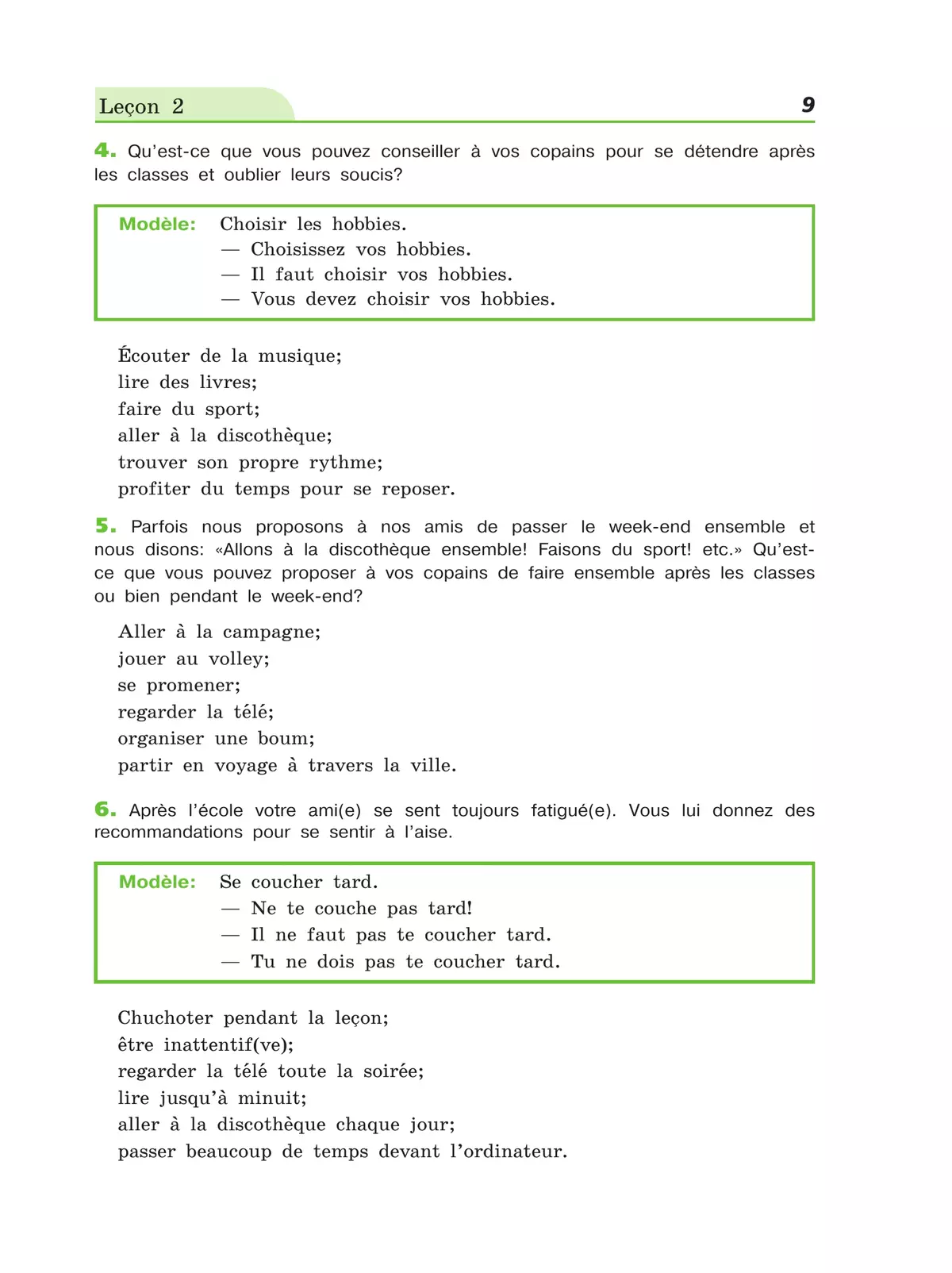 Leçon 2

9

4. Qu'est-ce que vous pouvez conseiller à vos copains pour se détendre après les classes et oublier leurs soucis?

Modèle: Choisir les hobbies.
— Choisissez vos hobbies.
— Il faut choisir vos hobbies.
— Vous devez choisir vos hobbies.

Écouter de la musique;
lire des livres;
faire du sport;
aller à la discothèque;
trouver son propre rythme;
profiter du temps pour se reposer.

5. Parfois nous proposons à nos amis de passer le week-end ensemble et nous disons: «Allons à la discothèque ensemble! Faisons du sport! etc.» Qu'est-ce que vous pouvez proposer à vos copains de faire ensemble après les classes ou bien pendant le week-end?

Aller à la campagne;
jouer au volley;
se promener;
regarder la télé;
organiser une boum;
partir en voyage à travers la ville.

6. Après l'école votre ami(e) se sent toujours fatigué(e). Vous lui donnez des recommandations pour se sentir à l'aise.

Modèle: Se coucher tard.
— Ne te couche pas tard!
— Il ne faut pas te coucher tard.
— Tu ne dois pas te coucher tard.

Chuchoter pendant la leçon;
être inattentif(ve);
regarder la télé toute la soirée;
lire jusqu'à minuit;
aller à la discothèque chaque jour;
passer beaucoup de temps devant l'ordinateur.